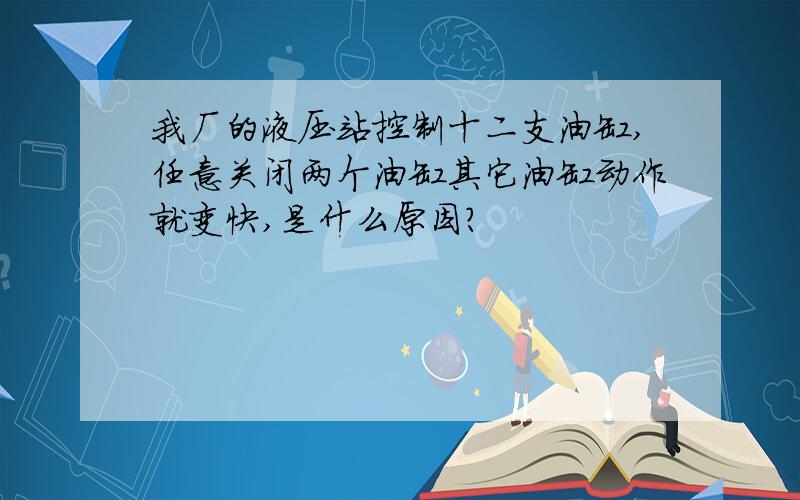 我厂的液压站控制十二支油缸,任意关闭两个油缸其它油缸动作就变快,是什么原因?